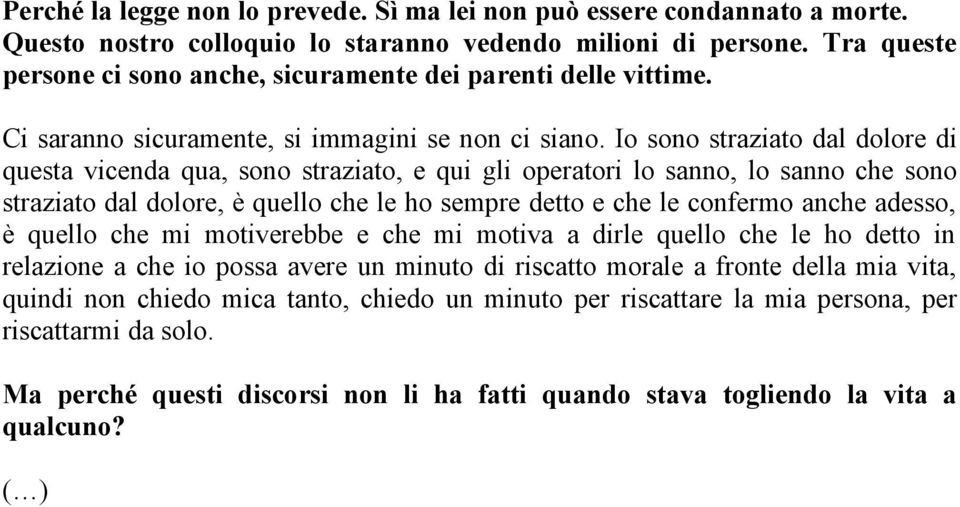 Perché la legge non lo prevede. Sì ma lei non può essere condannato a morte. Questo nostro colloquio lo staranno vedendo milioni di persone. Tra queste persone ci sono anche, sicuramente dei parenti delle vittime.

Ci saranno sicuramente, si immagini se non ci siano. Io sono straziato dal dolore di questa vicenda qua, sono straziato, e qui gli operatori lo sanno, lo sanno che sono straziato dal dolore, è quello che le ho sempre detto e che le confermo anche adesso, è quello che mi motiverebbe e che mi motiva a dirle quello che le ho detto in relazione a che io possa avere un minuto di riscatto morale a fronte della mia vita, quindi non chiedo mica tanto, chiedo un minuto per riscattare la mia persona, per riscattarmi da solo.

Ma perché questi discorsi non li ha fatti quando stava togliendo la vita a qualcuno?

(…)